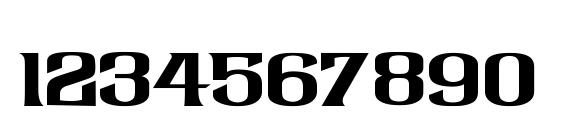 1234567890